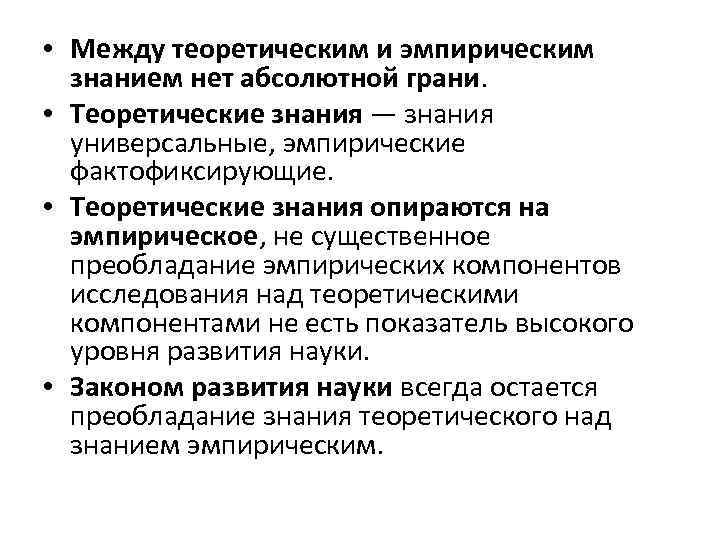 • Между теоретическим и эмпирическим знанием нет абсолютной грани.

• Теоретические знания — знания универсальные, эмпирические фактофиксирующие.

• Теоретические знания опираются на эмпирическое, не существенное преобладание эмпирических компонентов исследования над теоретическими компонентами не есть показатель высокого уровня развития науки.

• Законом развития науки всегда остается преобладание знания теоретического над знанием эмпирическим.